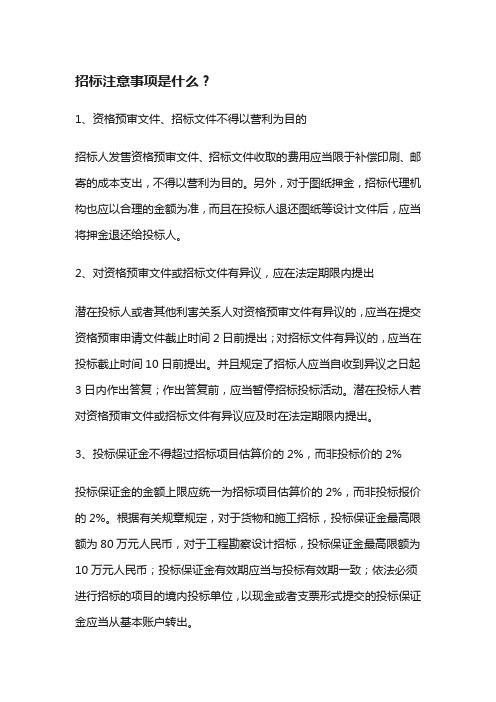 招标注意事项是什么？

1、资格预审文件、招标文件不得以营利为目的

招标人发售资格预审文件、招标文件收取的费用应当限于补偿印刷、邮寄的成本支出，不得以营利为目的。另外，对于图纸押金，招标代理机构也应以合理的金额为准，而且在投标人退还图纸等设计文件后，应当将押金退还给投标人。

2、对资格预审文件或招标文件有异议，应在法定期限内提出

潜在投标人或者其他利害关系人对资格预审文件有异议的，应当在提交资格预审申请文件截止时间 2 日前提出；对招标文件有异议的，应当在投标截止时间 10 日前提出。并且规定了招标人应当自收到异议之日起 3 日内作出答复；作出答复前，应当暂停招标投标活动。潜在投标人若对资格预审文件或招标文件有异议应及时在法定期限内提出。

3、投标保证金不得超过招标项目估算价的 2%，而非投标价的 2%

投标保证金的金额上限应统一为招标项目估算价的 2%，而非投标报价的 2%。根据有关规章规定，对于货物和施工招标，投标保证金最高限额为 80 万元人民币，对于工程勘察设计招标，投标保证金最高限额为 10 万元人民币；投标保证金有效期应当与投标有效期一致；依法必须进行招标的项目的境内投标单位，以现金或者支票形式提交的投标保证金应当从基本账户转出。